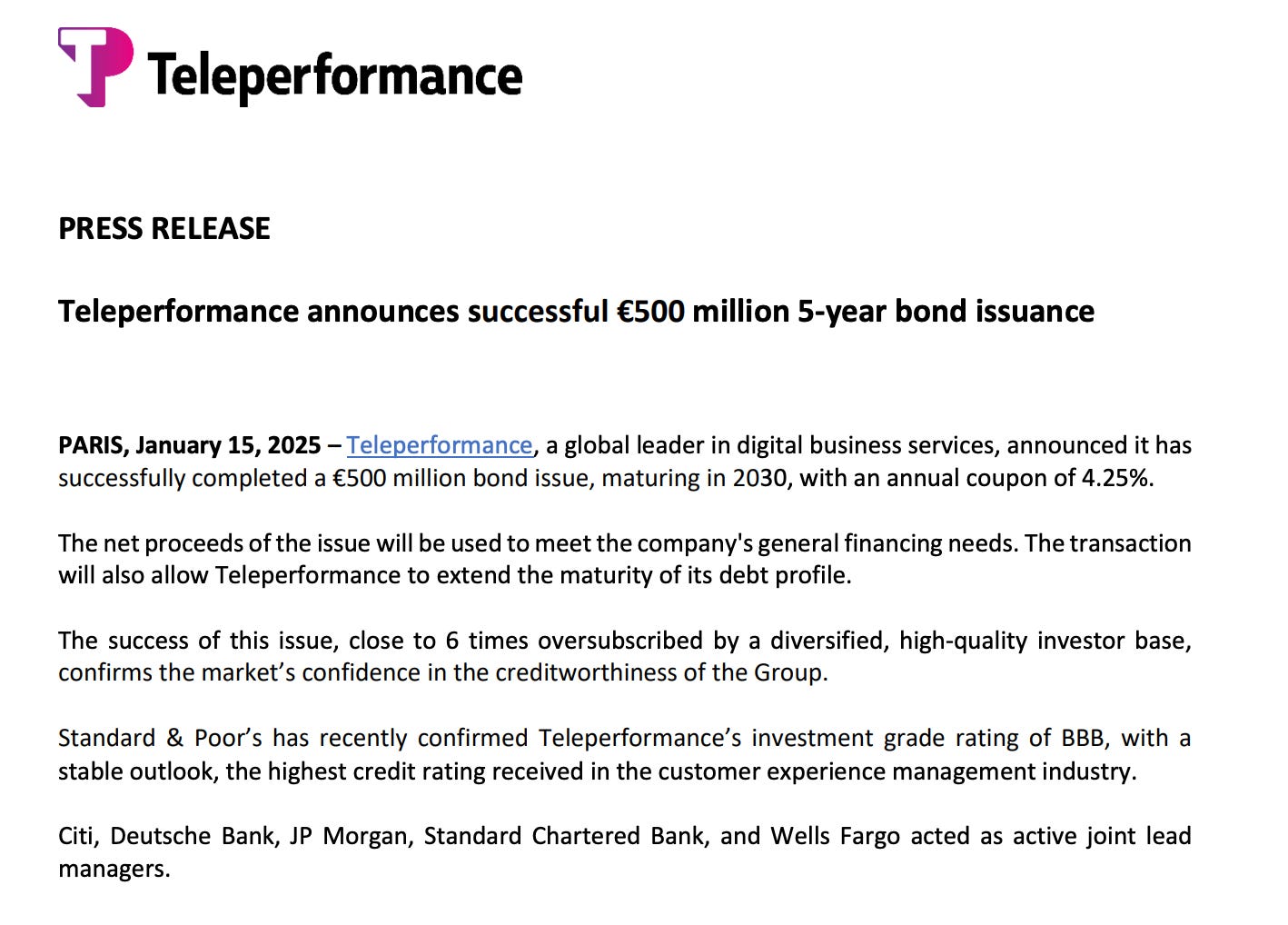 Teleperformance

PRESS RELEASE

Teleperformance announces successful €500 million 5-year bond issuance

PARIS, January 15, 2025 – Teleperformance, a global leader in digital business services, announced it has successfully completed a €500 million bond issue, maturing in 2030, with an annual coupon of 4.25%.

The net proceeds of the issue will be used to meet the company's general financing needs. The transaction will also allow Teleperformance to extend the maturity of its debt profile.

The success of this issue, close to 6 times oversubscribed by a diversified, high-quality investor base, confirms the market's confidence in the creditworthiness of the Group.

Standard & Poor's has recently confirmed Teleperformance's investment grade rating of BBB, with a stable outlook, the highest credit rating received in the customer experience management industry.

Citi, Deutsche Bank, JP Morgan, Standard Chartered Bank, and Wells Fargo acted as active joint lead managers.